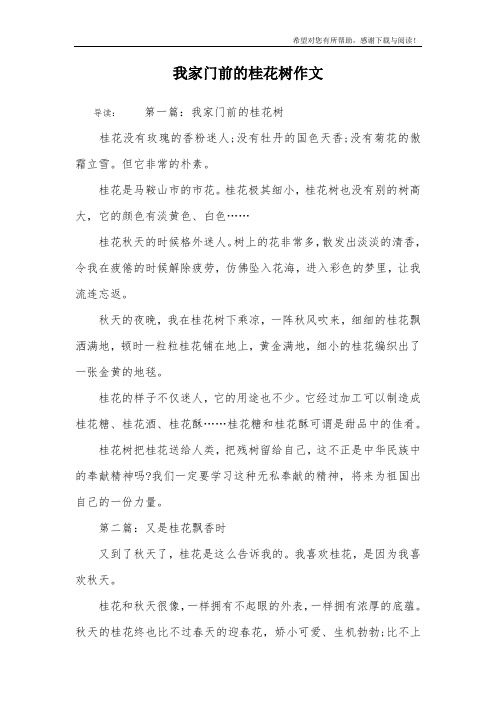 希望对您有所帮助，感谢下载与阅读！

我家门前的桂花树作文

导读： 第一篇：我家门前的桂花树

桂花没有玫瑰的香粉迷人;没有牡丹的国色天香;没有菊花的傲霜立雪。但它非常的朴素。

桂花是马鞍山市的市花。桂花极其细小，桂花树也没有别的树高大，它的颜色有淡黄色、白色……

桂花秋天的时候格外迷人。树上的花非常多，散发出淡淡的清香，令我在疲倦的时候解除疲劳，仿佛坠入花海，进入彩色的梦里，让我流连忘返。

秋天的夜晚，我在桂花树下乘凉，一阵秋风吹来，细细的桂花飘洒满地，顿时一粒粒桂花铺在地上，黄金满地，细小的桂花编织出了一张金黄的地毯。

桂花的样子不仅迷人，它的用途也不少。它经过加工可以制造成桂花糖、桂花酒、桂花酥……桂花糖和桂花酥可谓是甜品中的佳肴。

桂花树把桂花送给人类，把残树留给自己，这不正是中华民族中的奉献精神吗?我们一定要学习这种无私奉献的精神，将来为祖国出自己的一份力量。

第二篇：又是桂花飘香时

又到了秋天了，桂花是这么告诉我的。我喜欢桂花，是因为我喜欢秋天。

桂花和秋天很像，一样拥有不起眼的外表，一样拥有浓厚的底蕴。秋天的桂花终也比不过春天的迎春花，娇小可爱、生机勃勃;比不上